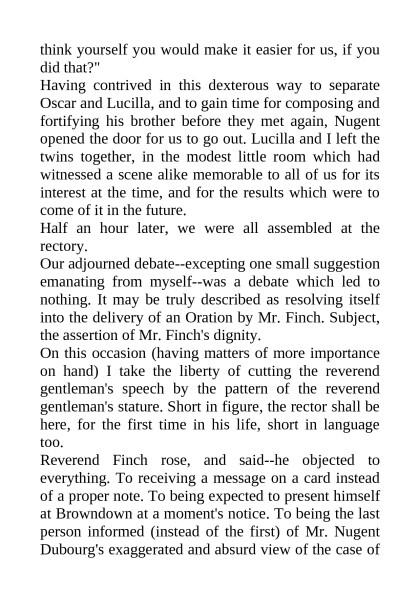 think yourself you would make it easier for us, if you did that?"

Having contrived in this dexterous way to separate Oscar and Lucilla, and to gain time for composing and fortifying his brother before they met again, Nugent opened the door for us to go out. Lucilla and I left the twins together, in the modest little room which had witnessed a scene alike memorable to all of us for its interest at the time, and for the results which were to come of it in the future.

Half an hour later, we were all assembled at the rectory.

Our adjourned debate--excepting one small suggestion emanating from myself--was a debate which led to nothing. It may be truly described as resolving itself into the delivery of an Oration by Mr. Finch. Subject, the assertion of Mr. Finch's dignity.

On this occasion (having matters of more importance on hand) I take the liberty of cutting the reverend gentleman's speech by the pattern of the reverend gentleman's stature. Short in figure, the rector shall be here, for the first time in his life, short in language too.

Reverend Finch rose, and said--he objected to everything. To receiving a message on a card instead of a proper note. To being expected to present himself at Browndown at a moment's notice. To being the last person informed (instead of the first) of Mr. Nugent Dubourg's exaggerated and absurd view of the case of